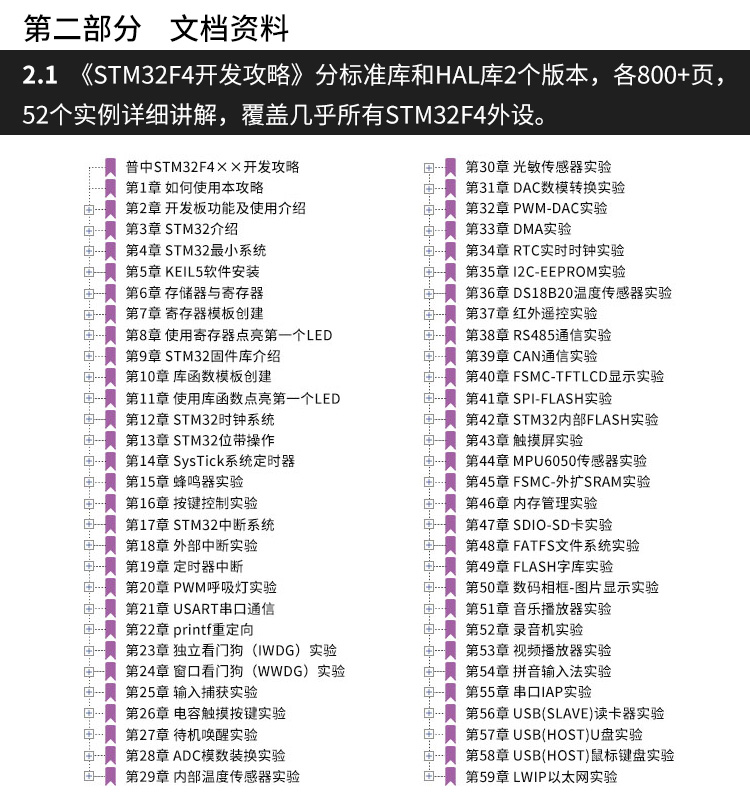 第二部分　文档资料

2.1 《STM32F4开发攻略》分标准库和HAL库2个版本，各800+页，52个实例详细讲解，覆盖几乎所有STM32F4外设。

普中STM32F4××开发攻略
第1章 如何使用本攻略
第2章 开发板功能及使用介绍
第3章 STM32介绍
第4章 STM32最小系统
第5章 KEIL5软件安装
第6章 存储器与寄存器
第7章 寄存器模板创建
第8章 使用寄存器点亮第一个LED
第9章 STM32固件库介绍
第10章 库函数模板创建
第11章 使用库函数点亮第一个LED
第12章 STM32时钟系统
第13章 STM32位带操作
第14章 SysTick系统定时器
第15章 蜂鸣器实验
第16章 按键控制实验
第17章 STM32中断系统
第18章 外部中断实验
第19章 定时器中断
第20章 PWM呼吸灯实验
第21章 USART串口通信
第22章 printf重定向
第23章 独立看门狗（IWDG）实验
第24章 窗口看门狗（WWDG）实验
第25章 输入捕获实验
第26章 电容触摸按键实验
第27章 待机唤醒实验
第28章 ADC模数装换实验
第29章 内部温度传感器实验

第30章 光敏传感器实验
第31章 DAC数模转换实验
第32章 PWM-DAC实验
第33章 DMA实验
第34章 RTC实时时钟实验
第35章 I2C-EEPROM实验
第36章 DS18B20温度传感器实验
第37章 红外遥控实验
第38章 RS485通信实验
第39章 CAN通信实验
第40章 FSMC-TFTLCD显示实验
第41章 SPI-FLASH实验
第42章 STM32内部FLASH实验
第43章 触摸屏实验
第44章 MPU6050传感器实验
第45章 FSMC-外扩SRAM实验
第46章 内存管理实验
第47章 SDIO-SD卡实验
第48章 FATFS文件系统实验
第49章 FLASH字库实验
第50章 数码相框-图片显示实验
第51章 音乐播放器实验
第52章 录音机实验
第53章 视频播放器实验
第54章 拼音输入法实验
第55章 串口IAP实验
第56章 USB(SLAVE)读卡器实验
第57章 USB(HOST)U盘实验
第58章 USB(HOST)鼠标键盘实验
第59章 LWIP以太网实验